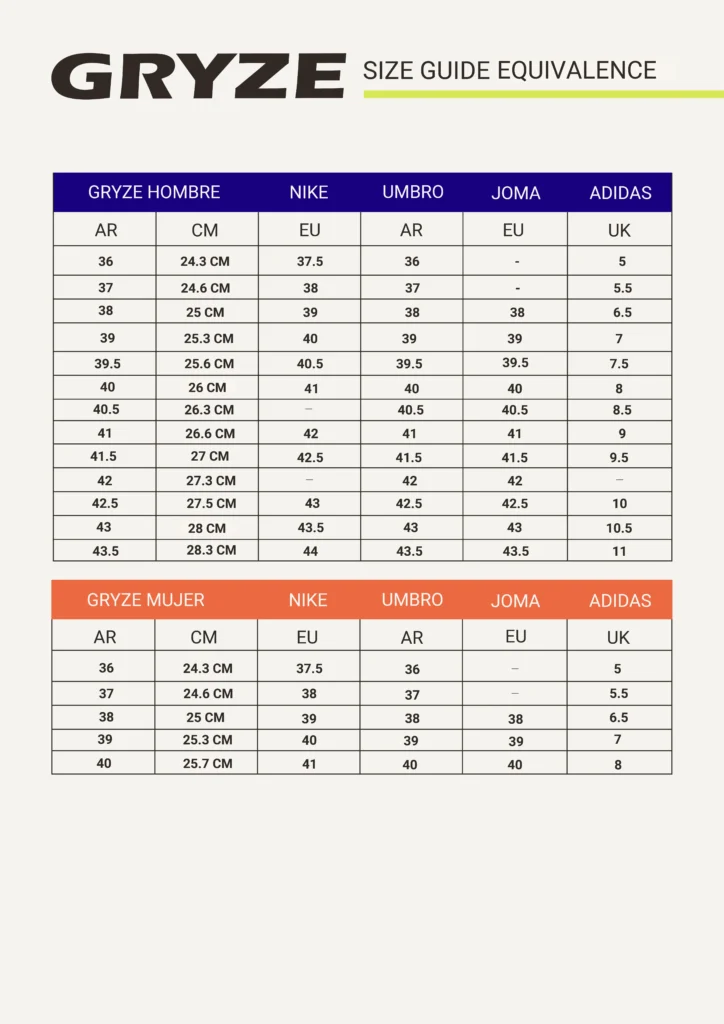 GRYZE SIZE GUIDE EQUIVALENCE

| GRYZE HOMBRE | | NIKE | UMBRO | JOMA | ADIDAS |
|---|---|---|---|---|---|
| AR | CM | EU | AR | EU | UK |
| 36 | 24.3 CM | 37.5 | 36 | - | 5 |
| 37 | 24.6 CM | 38 | 37 | - | 5.5 |
| 38 | 25 CM | 39 | 38 | 38 | 6.5 |
| 39 | 25.3 CM | 40 | 39 | 39 | 7 |
| 39.5 | 25.6 CM | 40.5 | 39.5 | 39.5 | 7.5 |
| 40 | 26 CM | 41 | 40 | 40 | 8 |
| 40.5 | 26.3 CM | – | 40.5 | 40.5 | 8.5 |
| 41 | 26.6 CM | 42 | 41 | 41 | 9 |
| 41.5 | 27 CM | 42.5 | 41.5 | 41.5 | 9.5 |
| 42 | 27.3 CM | – | 42 | 42 | – |
| 42.5 | 27.5 CM | 43 | 42.5 | 42.5 | 10 |
| 43 | 28 CM | 43.5 | 43 | 43 | 10.5 |
| 43.5 | 28.3 CM | 44 | 43.5 | 43.5 | 11 |

| GRYZE MUJER | | NIKE | UMBRO | JOMA | ADIDAS |
|---|---|---|---|---|---|
| AR | CM | EU | AR | EU | UK |
| 36 | 24.3 CM | 37.5 | 36 | – | 5 |
| 37 | 24.6 CM | 38 | 37 | – | 5.5 |
| 38 | 25 CM | 39 | 38 | 38 | 6.5 |
| 39 | 25.3 CM | 40 | 39 | 39 | 7 |
| 40 | 25.7 CM | 41 | 40 | 40 | 8 |